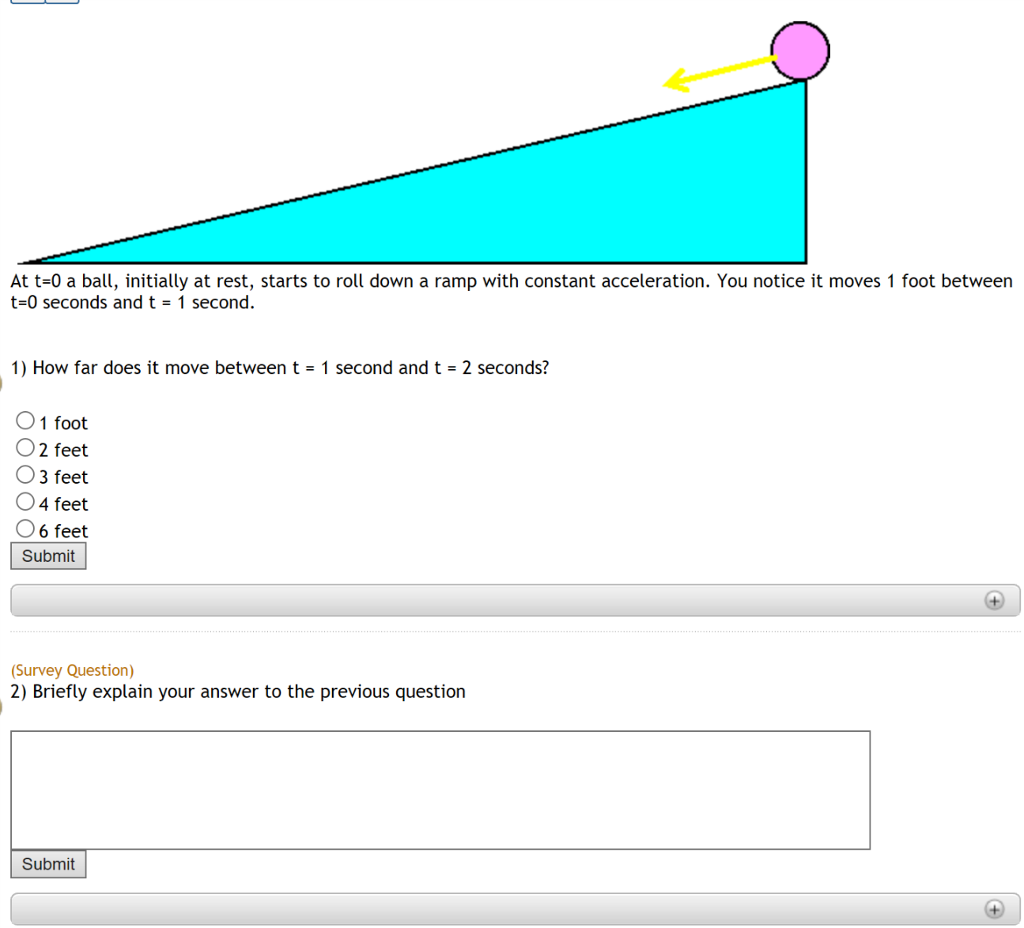 At t=0 a ball, initially at rest, starts to roll down a ramp with constant acceleration. You notice it moves 1 foot between t=0 seconds and t = 1 second.

1) How far does it move between t = 1 second and t = 2 seconds?

1 foot
2 feet
3 feet
4 feet
6 feet
Submit

(Survey Question)
2) Briefly explain your answer to the previous question

Submit